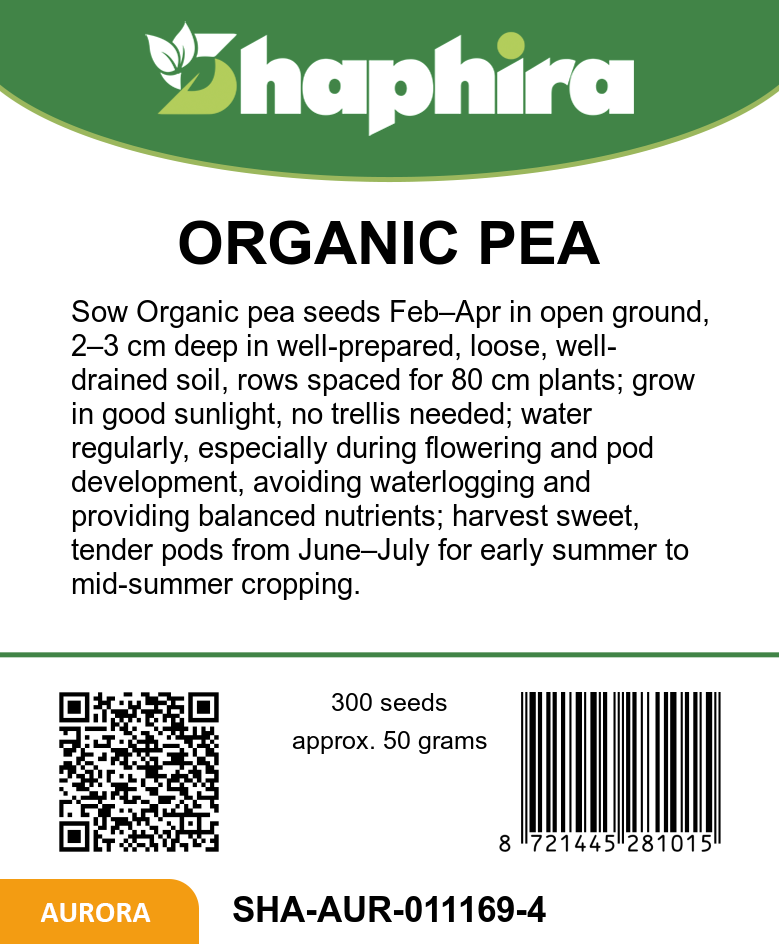 Shaphira

ORGANIC PEA

Sow Organic pea seeds Feb–Apr in open ground, 2–3 cm deep in well-prepared, loose, well-drained soil, rows spaced for 80 cm plants; grow in good sunlight, no trellis needed; water regularly, especially during flowering and pod development, avoiding waterlogging and providing balanced nutrients; harvest sweet, tender pods from June–July for early summer to mid-summer cropping.

300 seeds
approx. 50 grams

8 721445 281015

AURORA

SHA-AUR-011169-4